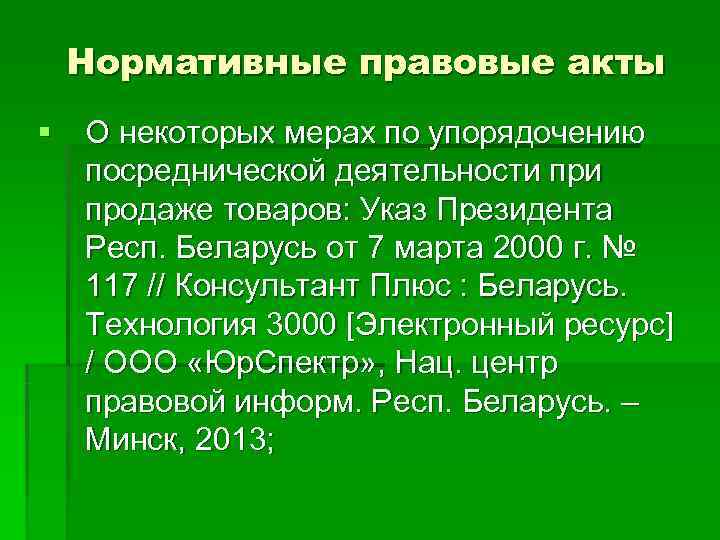 Нормативные правовые акты

• О некоторых мерах по упорядочению посреднической деятельности при продаже товаров: Указ Президента Респ. Беларусь от 7 марта 2000 г. № 117 // Консультант Плюс : Беларусь. Технология 3000 [Электронный ресурс] / ООО «ЮрСпектр», Нац. центр правовой информ. Респ. Беларусь. – Минск, 2013;